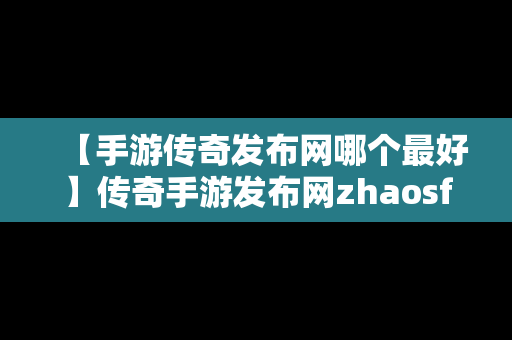 【手游传奇发布网哪个最好】传奇手游发布网zhaosf